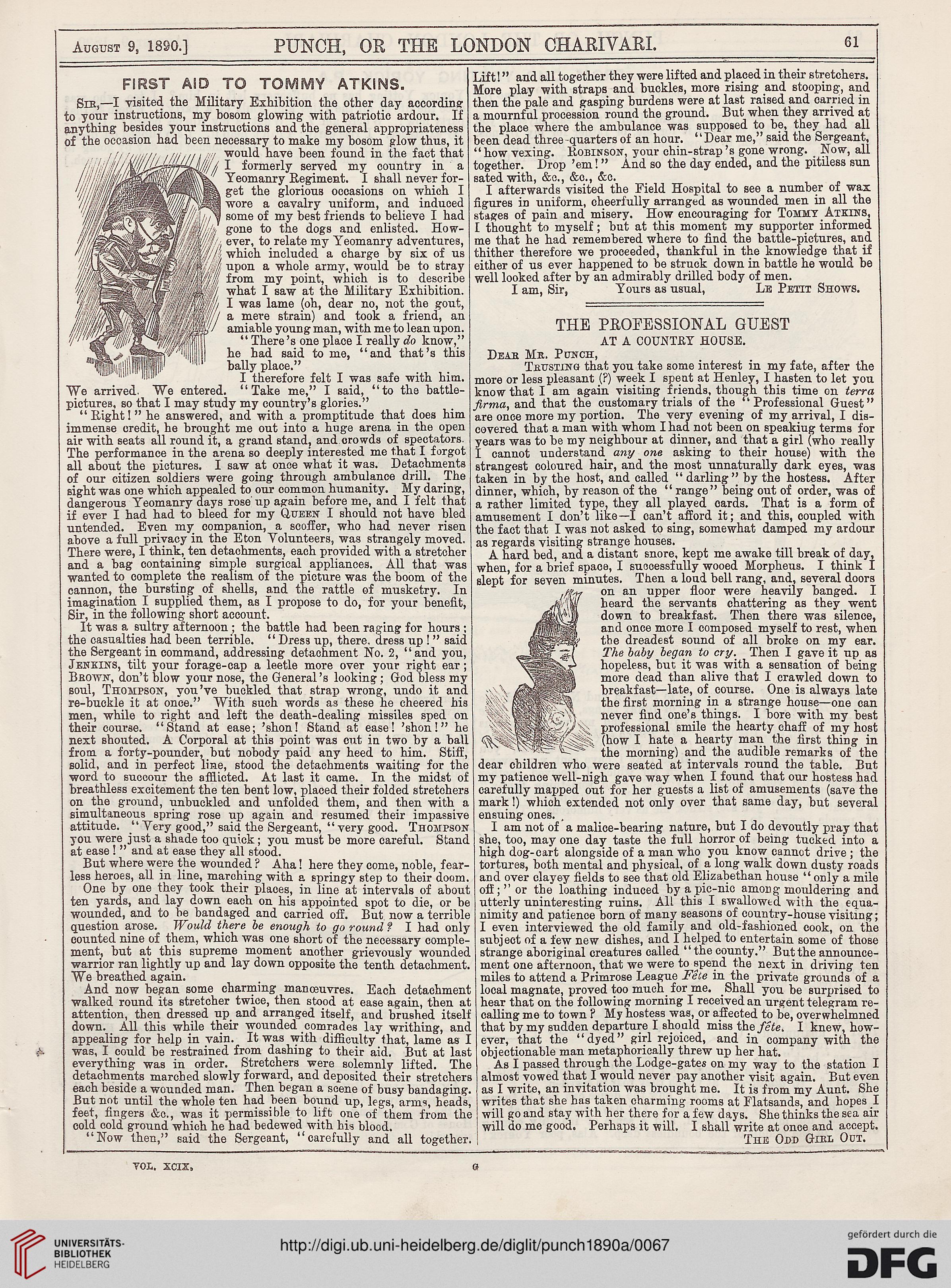 August 9, 1890.] PUNCH, OR THE LONDON CHARIVARI. 61

FIRST AID TO TOMMY ATKINS.

Sir,—I visited the Military Exhibition the other day according to your instructions, my bosom glowing with patriotic ardour. If anything besides your instructions and the general appropriateness of the occasion had been necessary to make my bosom glow thus, it would have been found in the fact that I formerly served my country in a Yeomanry Regiment. I shall never forget the glorious occasions on which I wore a cavalry uniform, and induced some of my best friends to believe I had gone to the dogs and enlisted. However, to relate my Yeomanry adventures, which included a charge by six of us upon a whole army, would be to stray from my point, which is to describe what I saw at the Military Exhibition. I was lame (oh, dear no, not the gout, a mere strain) and took a friend, an amiable young man, with me to lean upon. "There's one place I really do know," he had said to me, "and that's this bally place."

I therefore felt I was safe with him. We arrived. We entered. "Take me," I said, "to the battle-pictures, so that I may study my country's glories."

"Right!" he answered, and with a promptitude that does him immense credit, he brought me out into a huge arena in the open air with seats all round it, a grand stand, and crowds of spectators. The performance in the arena so deeply interested me that I forgot all about the pictures. I saw at once what it was. Detachments of our citizen soldiers were going through ambulance drill. The sight was one which appealed to our common humanity. My daring, dangerous Yeomanry days rose up again before me, and I felt that if ever I had had to bleed for my Queen I should not have bled untended. Even my companion, a scoffer, who had never risen above a full privacy in the Eton Volunteers, was strangely moved. There were, I think, ten detachments, each provided with a stretcher and a bag containing simple surgical appliances. All that was wanted to complete the realism of the picture was the boom of the cannon, the bursting of shells, and the rattle of musketry. In imagination I supplied them, as I propose to do, for your benefit, Sir, in the following short account.

It was a sultry afternoon; the battle had been raging for hours; the casualties had been terrible. "Dress up, there, dress up!" said the Sergeant in command, addressing detachment No. 2, "and you, Jenkins, tilt your forage-cap a leetle more over your right ear; Brown, don't blow your nose, the General's looking; God bless my soul, Thompson, you've buckled that strap wrong, undo it and re-buckle it at once." With such words as these he cheered his men, while to right and left the death-dealing missiles sped on their course. "Stand at ease; 'shon! Stand at ease! 'shon!" he next shouted. A Corporal at this point was cut in two by a ball from a forty-pounder, but nobody paid any heed to him. Stiff, solid, and in perfect line, stood the detachments waiting for the word to succour the afflicted. At last it came. In the midst of breathless excitement the ten bent low, placed their folded stretchers on the ground, unbuckled and unfolded them, and then with a simultaneous spring rose up again and resumed their impassive attitude. "Very good," said the Sergeant, "very good. Thompson you were just a shade too quick; you must be more careful. Stand at ease!" and at ease they all stood.

But where were the wounded? Aha! here they come, noble, fearless heroes, all in line, marching with a springy step to their doom. One by one they took their places, in line at intervals of about ten yards, and lay down each on his appointed spot to die, or be wounded, and to be bandaged and carried off. But now a terrible question arose. Would there be enough to go round? I had only counted nine of them, which was one short of the necessary complement, but at this supreme moment another grievously wounded warrior ran lightly up and lay down opposite the tenth detachment. We breathed again.

And now began some charming manœuvres. Each detachment walked round its stretcher twice, then stood at ease again, then at attention, then dressed up and arranged itself, and brushed itself down. All this while their wounded comrades lay writhing, and appealing for help in vain. It was with difficulty that, lame as I was, I could be restrained from dashing to their aid. But at last everything was in order. Stretchers were solemnly lifted. The detachments marched slowly forward, and deposited their stretchers each beside a wounded man. Then began a scene of busy bandaging. But not until the whole ten had been bound up, legs, arms, heads, feet, fingers &c., was it permissible to lift one of them from the cold cold ground which he had bedewed with his blood.

"Now then," said the Sergeant, "carefully and all together. Lift!" and all together they were lifted and placed in their stretchers. More play with straps and buckles, more rising and stooping, and then the pale and gasping burdens were at last raised and carried in a mournful procession round the ground. But when they arrived at the place where the ambulance was supposed to be, they had all been dead three-quarters of an hour. "Dear me," said the Sergeant, "how vexing. Robinson, your chin-strap's gone wrong. Now, all together. Drop 'em!" And so the day ended, and the pitiless sun sated with, &c., &c., &c.

I afterwards visited the Field Hospital to see a number of wax figures in uniform, cheerfully arranged as wounded men in all the stages of pain and misery. How encouraging for Tommy Atkins, I thought to myself; but at this moment my supporter informed me that he had remembered where to find the battle-pictures, and thither therefore we proceeded, thankful in the knowledge that if either of us ever happened to be struck down in battle he would be well looked after by an admirably drilled body of men.

I am, Sir, Yours as usual, Le Petit Shows.

THE PROFESSIONAL GUEST
AT A COUNTRY HOUSE.

Dear Mr. Punch,

Trusting that you take some interest in my fate, after the more or less pleasant (?) week I spent at Henley, I hasten to let you know that I am again visiting friends, though this time on terra firma, and that the customary trials of the "Professional Guest" are once more my portion. The very evening of my arrival, I discovered that a man with whom I had not been on speaking terms for years was to be my neighbour at dinner, and that a girl (who really I cannot understand any one asking to their house) with the strangest coloured hair, and the most unnaturally dark eyes, was taken in by the host, and called "darling" by the hostess. After dinner, which, by reason of the "range" being out of order, was of a rather limited type, they all played cards. That is a form of amusement I don't like—I can't afford it; and this, coupled with the fact that I was not asked to sing, somewhat damped my ardour as regards visiting strange houses.

A hard bed, and a distant snore, kept me awake till break of day, when, for a brief space, I successfully wooed Morpheus. I think I slept for seven minutes. Then a loud bell rang, and, several doors on an upper floor were heavily banged. I heard the servants chattering as they went down to breakfast. Then there was silence, and once more I composed myself to rest, when the dreadest sound of all broke on my ear. The baby began to cry. Then I gave it up as hopeless, but it was with a sensation of being more dead than alive that I crawled down to breakfast—late, of course. One is always late the first morning in a strange house—one can never find one's things. I bore with my best professional smile the hearty chaff of my host (how I hate a hearty man the first thing in the morning) and the audible remarks of the dear children who were seated at intervals round the table. But my patience well-nigh gave way when I found that our hostess had carefully mapped out for her guests a list of amusements (save the mark!) which extended not only over that same day, but several ensuing ones.

I am not of a malice-bearing nature, but I do devoutly pray that she, too, may one day taste the full horror of being tucked into a high dog-cart alongside of a man who you know cannot drive; the tortures, both mental and physical, of a long walk down dusty roads and over clayey fields to see that old Elizabethan house "only a mile off;" or the loathing induced by a pic-nic among mouldering and utterly uninteresting ruins. All this I swallowed with the equanimity and patience born of many seasons of country-house visiting; I even interviewed the old family and old-fashioned cook, on the subject of a few new dishes, and I helped to entertain some of those strange aboriginal creatures called "the county." But the announcement one afternoon, that we were to spend the next in driving ten miles to attend a Primrose League Fête in the private grounds of a local magnate, proved too much for me. Shall you be surprised to hear that on the following morning I received an urgent telegram recalling me to town? My hostess was, or affected to be, overwhelmned that by my sudden departure I should miss the fête. I knew, however, that the "dyed" girl rejoiced, and in company with the objectionable man metaphorically threw up her hat.

As I passed through the Lodge-gates on my way to the station I almost vowed that I would never pay another visit again. But even as I write, an invitation was brought me. It is from my Aunt. She writes that she has taken charming rooms at Flatsands, and hopes I will go and stay with her there for a few days. She thinks the sea air will do me good. Perhaps it will. I shall write at once and accept.

The Odd Girl Out.

VOL. XCIX. G

UNIVERSITÄTS-BIBLIOTHEK HEIDELBERG
http://digi.ub.uni-heidelberg.de/diglit/punch1890a/0067
gefördert durch die DFG